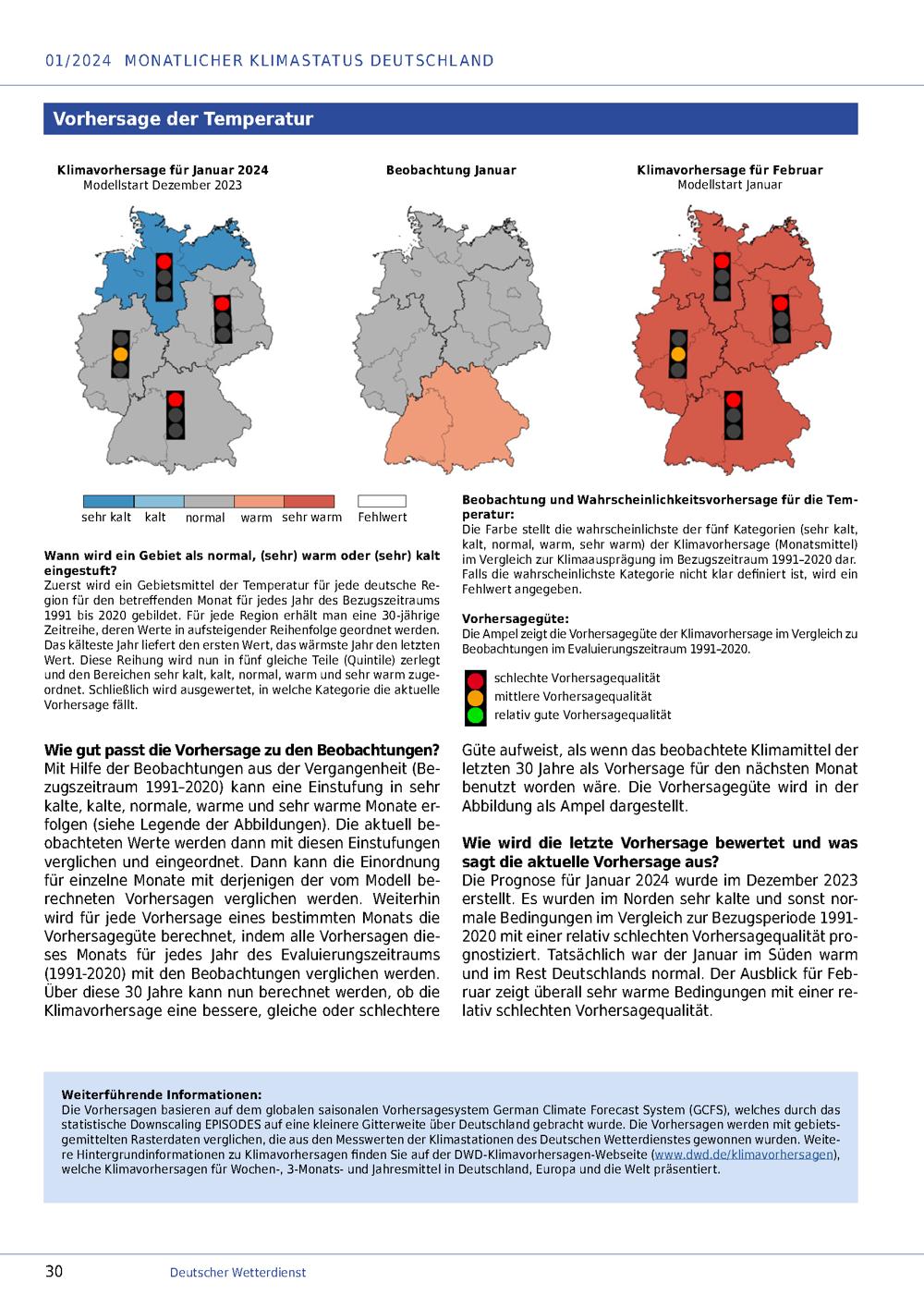 01/2024 MONATLICHER KLIMASTATUS DEUTSCHLAND

Vorhersage der Temperatur

Klimavorhersage für Januar 2024
Modellstart Dezember 2023

Beobachtung Januar

Klimavorhersage für Februar
Modellstart Januar

sehr kalt kalt normal warm sehr warm Fehlwert

Wann wird ein Gebiet als normal, (sehr) warm oder (sehr) kalt eingestuft?
Zuerst wird ein Gebietsmittel der Temperatur für jede deutsche Region für den betreffenden Monat für jedes Jahr des Bezugszeitraums 1991 bis 2020 gebildet. Für jede Region erhält man eine 30-jährige Zeitreihe, deren Werte in aufsteigender Reihenfolge geordnet werden. Das kälteste Jahr liefert den ersten Wert, das wärmste Jahr den letzten Wert. Diese Reihung wird nun in fünf gleiche Teile (Quintile) zerlegt und den Bereichen sehr kalt, kalt, normal, warm und sehr warm zugeordnet. Schließlich wird ausgewertet, in welche Kategorie die aktuelle Vorhersage fällt.

Beobachtung und Wahrscheinlichkeitsvorhersage für die Temperatur:
Die Farbe stellt die wahrscheinlichste der fünf Kategorien (sehr kalt, kalt, normal, warm, sehr warm) der Klimavorhersage (Monatsmittel) im Vergleich zur Klimaausprägung im Bezugszeitraum 1991–2020 dar. Falls die wahrscheinlichste Kategorie nicht klar definiert ist, wird ein Fehlwert angegeben.

Vorhersagegüte:
Die Ampel zeigt die Vorhersagegüte der Klimavorhersage im Vergleich zu Beobachtungen im Evaluierungszeitraum 1991–2020.

schlechte Vorhersagequalität
mittlere Vorhersagequalität
relativ gute Vorhersagequalität

Wie gut passt die Vorhersage zu den Beobachtungen?
Mit Hilfe der Beobachtungen aus der Vergangenheit (Bezugszeitraum 1991–2020) kann eine Einstufung in sehr kalte, kalte, normale, warme und sehr warme Monate erfolgen (siehe Legende der Abbildungen). Die aktuell beobachteten Werte werden dann mit diesen Einstufungen verglichen und eingeordnet. Dann kann die Einordnung für einzelne Monate mit derjenigen der vom Modell berechneten Vorhersagen verglichen werden. Weiterhin wird für jede Vorhersage eines bestimmten Monats die Vorhersagegüte berechnet, indem alle Vorhersagen dieses Monats für jedes Jahr des Evaluierungszeitraums (1991-2020) mit den Beobachtungen verglichen werden. Über diese 30 Jahre kann nun berechnet werden, ob die Klimavorhersage eine bessere, gleiche oder schlechtere Güte aufweist, als wenn das beobachtete Klimamittel der letzten 30 Jahre als Vorhersage für den nächsten Monat benutzt worden wäre. Die Vorhersagegüte wird in der Abbildung als Ampel dargestellt.

Wie wird die letzte Vorhersage bewertet und was sagt die aktuelle Vorhersage aus?
Die Prognose für Januar 2024 wurde im Dezember 2023 erstellt. Es wurden im Norden sehr kalte und sonst normale Bedingungen im Vergleich zur Bezugsperiode 1991-2020 mit einer relativ schlechten Vorhersagequalität prognostiziert. Tatsächlich war der Januar im Süden warm und im Rest Deutschlands normal. Der Ausblick für Februar zeigt überall sehr warme Bedingungen mit einer relativ schlechten Vorhersagequalität.

Weiterführende Informationen:
Die Vorhersagen basieren auf dem globalen saisonalen Vorhersagesystem German Climate Forecast System (GCFS), welches durch das statistische Downscaling EPISODES auf eine kleinere Gitterweite über Deutschland gebracht wurde. Die Vorhersagen werden mit gebietsgemittelten Rasterdaten verglichen, die aus den Messwerten der Klimastationen des Deutschen Wetterdienstes gewonnen wurden. Weitere Hintergrundinformationen zu Klimavorhersagen finden Sie auf der DWD-Klimavorhersagen-Webseite (www.dwd.de/klimavorhersagen), welche Klimavorhersagen für Wochen-, 3-Monats- und Jahresmittel in Deutschland, Europa und die Welt präsentiert.

30 Deutscher Wetterdienst